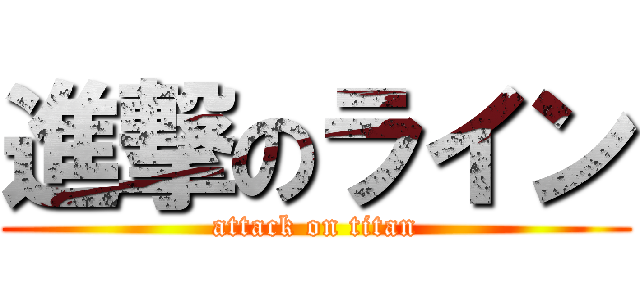 進撃のライン
attack on titan